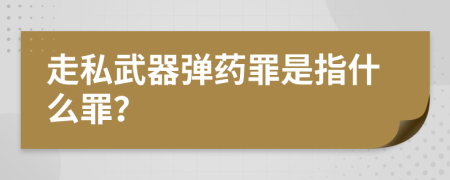 走私武器弹药罪是指什么罪?